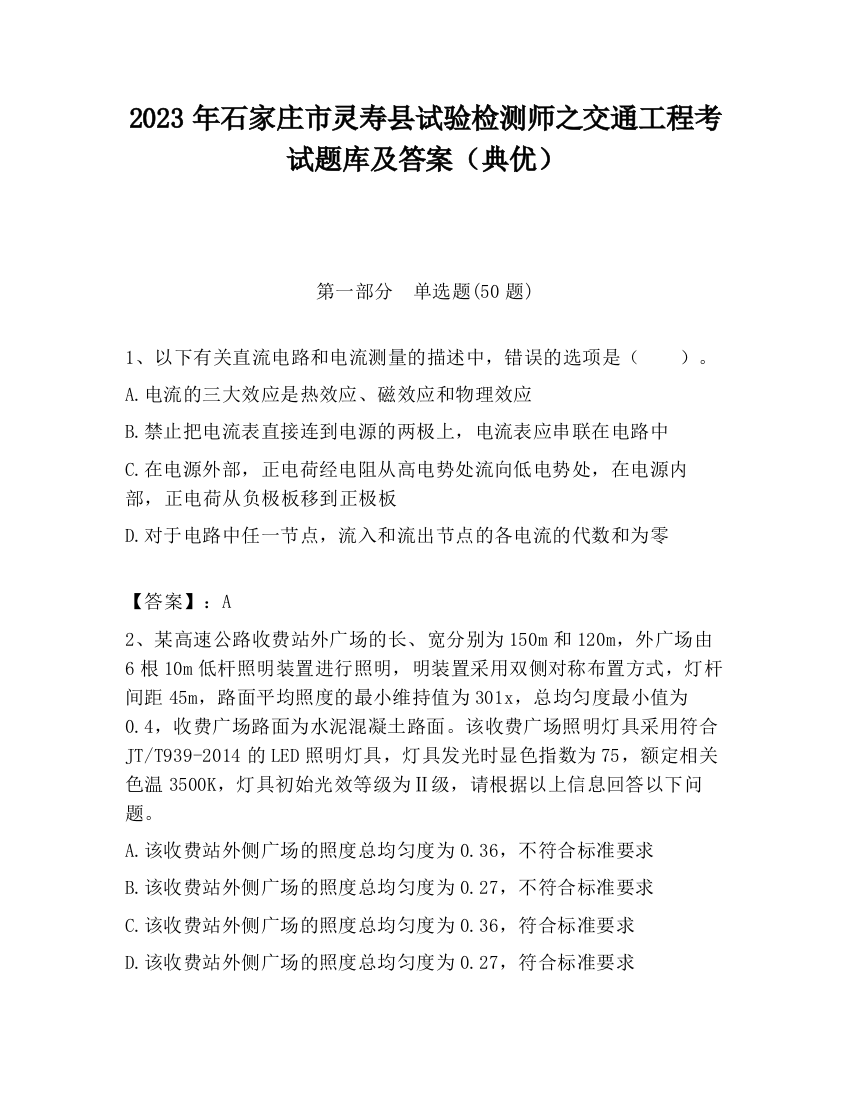 2023 年石家庄市灵寿县试验检测师之交通工程考试题库及答案（典优）

第一部分　单选题(50 题)

1、以下有关直流电路和电流测量的描述中，错误的选项是（　　）。

A.电流的三大效应是热效应、磁效应和物理效应

B.禁止把电流表直接连到电源的两极上，电流表应串联在电路中

C.在电源外部，正电荷经电阻从高电势处流向低电势处，在电源内部，正电荷从负极板移到正极板

D.对于电路中任一节点，流入和流出节点的各电流的代数和为零

【答案】：A

2、某高速公路收费站外广场的长、宽分别为 150m 和 120m，外广场由 6 根 10m 低杆照明装置进行照明，明装置采用双侧对称布置方式，灯杆间距 45m，路面平均照度的最小维持值为 301x，总均匀度最小值为 0.4，收费广场路面为水泥混凝土路面。该收费广场照明灯具采用符合 JT/T939-2014 的 LED 照明灯具，灯具发光时显色指数为 75，额定相关色温 3500K，灯具初始光效等级为Ⅱ级，请根据以上信息回答以下问题。

A.该收费站外侧广场的照度总均匀度为 0.36，不符合标准要求

B.该收费站外侧广场的照度总均匀度为 0.27，不符合标准要求

C.该收费站外侧广场的照度总均匀度为 0.36，符合标准要求

D.该收费站外侧广场的照度总均匀度为 0.27，符合标准要求